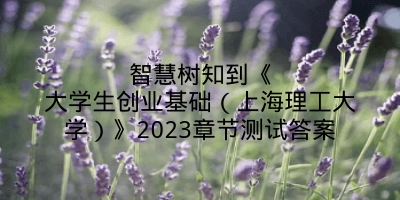 智慧树知到《大学生创业基础（上海理工大学）》2023章节测试答案